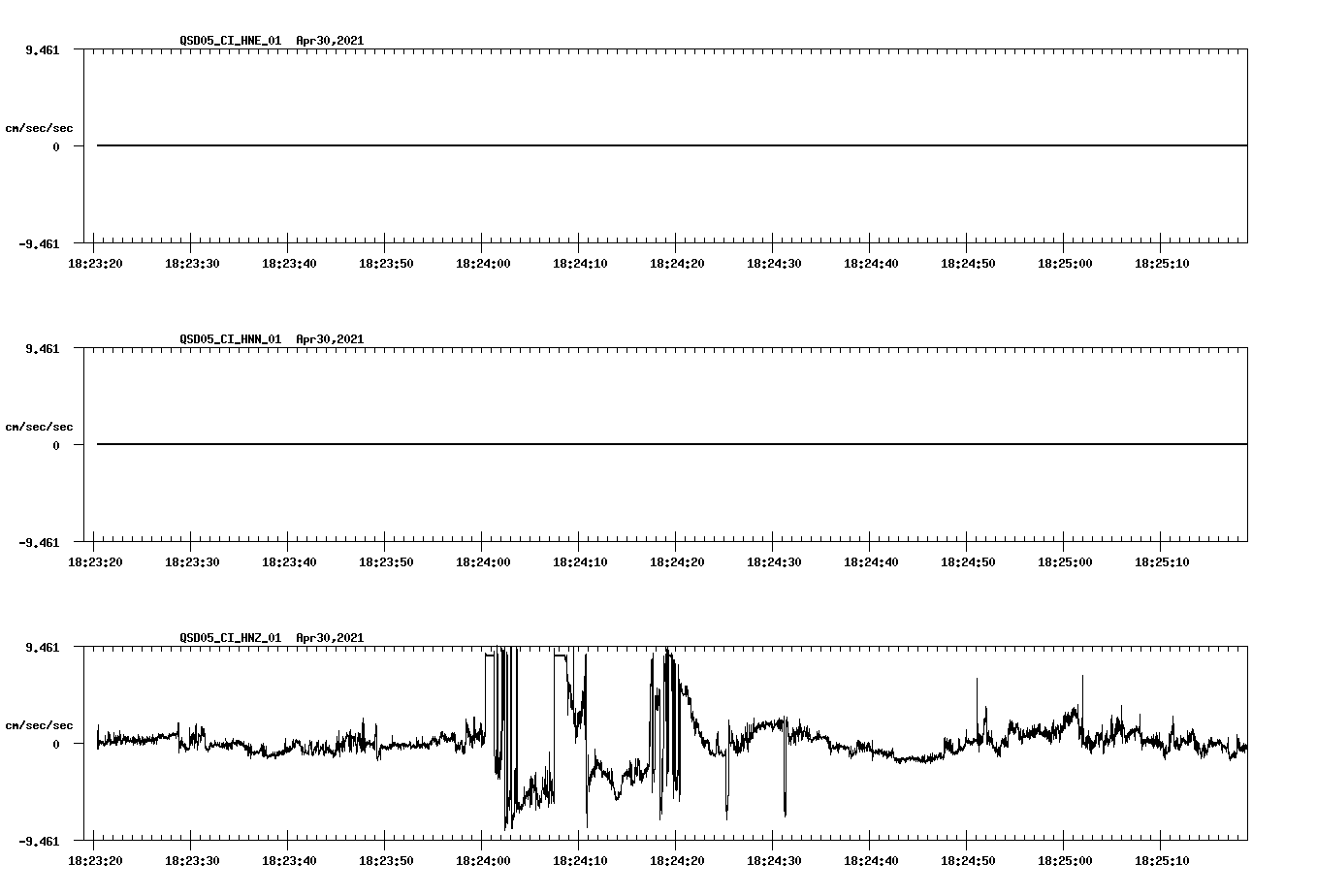 QSD05_CI_HNE_01 Apr30,2021

9.461

cm/sec/sec

0

-9.461

18:23:20 18:23:30 18:23:40 18:23:50 18:24:00 18:24:10 18:24:20 18:24:30 18:24:40 18:24:50 18:25:00 18:25:10

QSD05_CI_HNN_01 Apr30,2021

9.461

cm/sec/sec

0

-9.461

18:23:20 18:23:30 18:23:40 18:23:50 18:24:00 18:24:10 18:24:20 18:24:30 18:24:40 18:24:50 18:25:00 18:25:10

QSD05_CI_HNZ_01 Apr30,2021

9.461

cm/sec/sec

0

-9.461

18:23:20 18:23:30 18:23:40 18:23:50 18:24:00 18:24:10 18:24:20 18:24:30 18:24:40 18:24:50 18:25:00 18:25:10